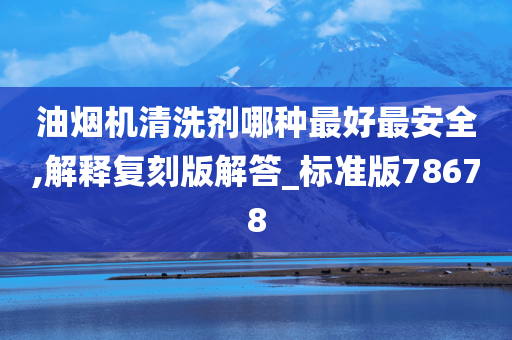 油烟机清洗剂哪种最好最安全,解释复刻版解答_标准版78678